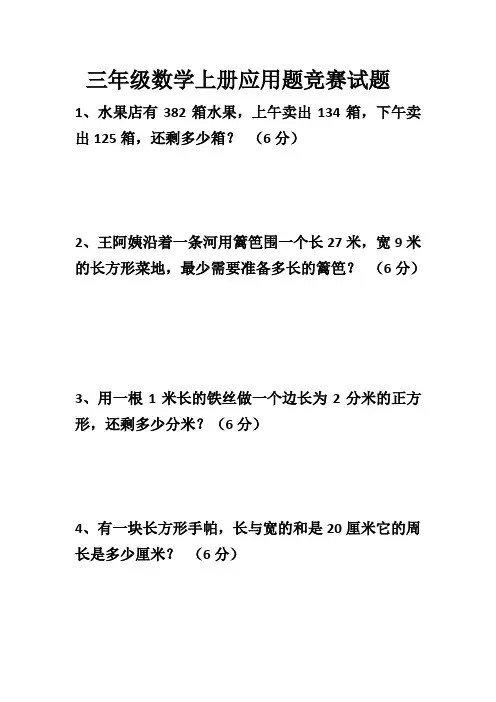 三年级数学上册应用题竞赛试题

1、水果店有 382 箱水果，上午卖出 134 箱，下午卖出 125 箱，还剩多少箱？ （6 分）

2、王阿姨沿着一条河用篱笆围一个长 27 米，宽 9 米的长方形菜地，最少需要准备多长的篱笆？ （6 分）

3、用一根 1 米长的铁丝做一个边长为 2 分米的正方形，还剩多少分米？（6 分）

4、有一块长方形手帕，长与宽的和是 20 厘米它的周长是多少厘米？ （6 分）